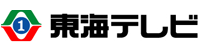 1 東海テレビ